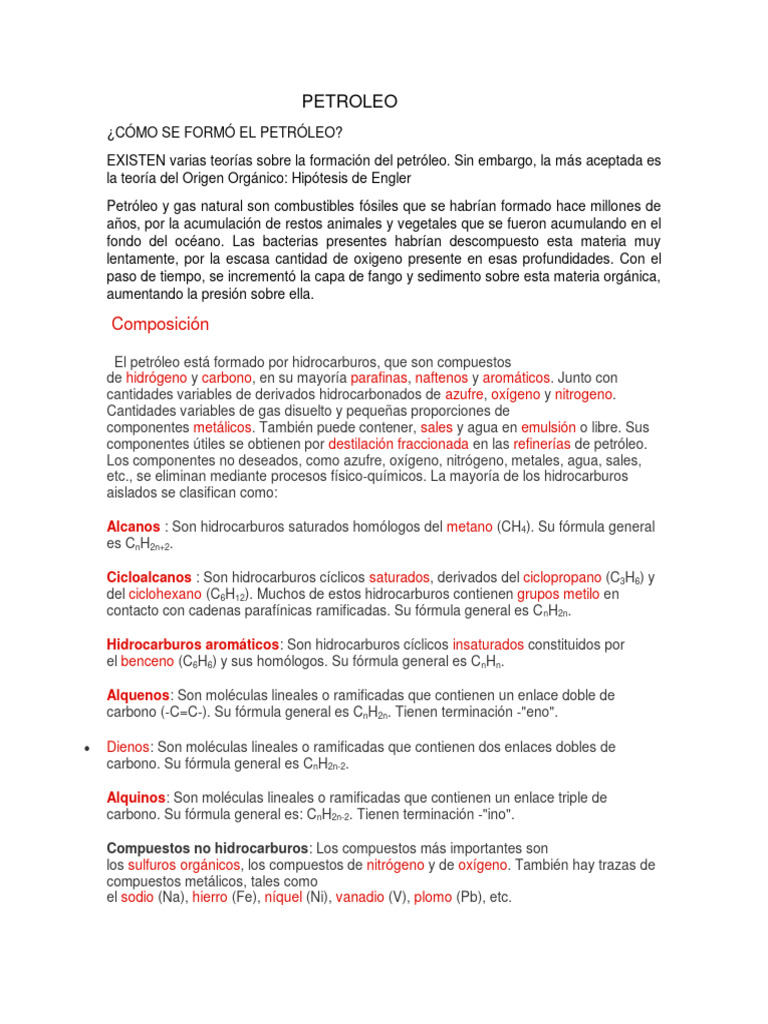 PETROLEO

¿CÓMO SE FORMÓ EL PETRÓLEO?

EXISTEN varias teorías sobre la formación del petróleo. Sin embargo, la más aceptada es la teoría del Origen Orgánico: Hipótesis de Engler

Petróleo y gas natural son combustibles fósiles que se habrían formado hace millones de años, por la acumulación de restos animales y vegetales que se fueron acumulando en el fondo del océano. Las bacterias presentes habrían descompuesto esta materia muy lentamente, por la escasa cantidad de oxigeno presente en esas profundidades. Con el paso de tiempo, se incrementó la capa de fango y sedimento sobre esta materia orgánica, aumentando la presión sobre ella.

Composición

El petróleo está formado por hidrocarburos, que son compuestos de hidrógeno y carbono, en su mayoría parafinas, naftenos y aromáticos. Junto con cantidades variables de derivados hidrocarbonados de azufre, oxígeno y nitrogeno. Cantidades variables de gas disuelto y pequeñas proporciones de componentes metálicos. También puede contener, sales y agua en emulsión o libre. Sus componentes útiles se obtienen por destilación fraccionada en las refinerías de petróleo. Los componentes no deseados, como azufre, oxígeno, nitrógeno, metales, agua, sales, etc., se eliminan mediante procesos físico-químicos. La mayoría de los hidrocarburos aislados se clasifican como:

Alcanos : Son hidrocarburos saturados homólogos del metano ($CH_4$). Su fórmula general es $C_nH_{2n+2}$.

Cicloalcanos : Son hidrocarburos cíclicos saturados, derivados del ciclopropano ($C_3H_6$) y del ciclohexano ($C_6H_{12}$). Muchos de estos hidrocarburos contienen grupos metilo en contacto con cadenas parafínicas ramificadas. Su fórmula general es $C_nH_{2n}$.

Hidrocarburos aromáticos: Son hidrocarburos cíclicos insaturados constituidos por el benceno ($C_6H_6$) y sus homólogos. Su fórmula general es $C_nH_n$.

Alquenos: Son moléculas lineales o ramificadas que contienen un enlace doble de carbono (-C=C-). Su fórmula general es $C_nH_{2n}$. Tienen terminación -"eno".

• Dienos: Son moléculas lineales o ramificadas que contienen dos enlaces dobles de carbono. Su fórmula general es $C_nH_{2n-2}$.

Alquinos: Son moléculas lineales o ramificadas que contienen un enlace triple de carbono. Su fórmula general es: $C_nH_{2n-2}$. Tienen terminación -"ino".

Compuestos no hidrocarburos: Los compuestos más importantes son los sulfuros orgánicos, los compuestos de nitrógeno y de oxígeno. También hay trazas de compuestos metálicos, tales como el sodio (Na), hierro (Fe), níquel (Ni), vanadio (V), plomo (Pb), etc.